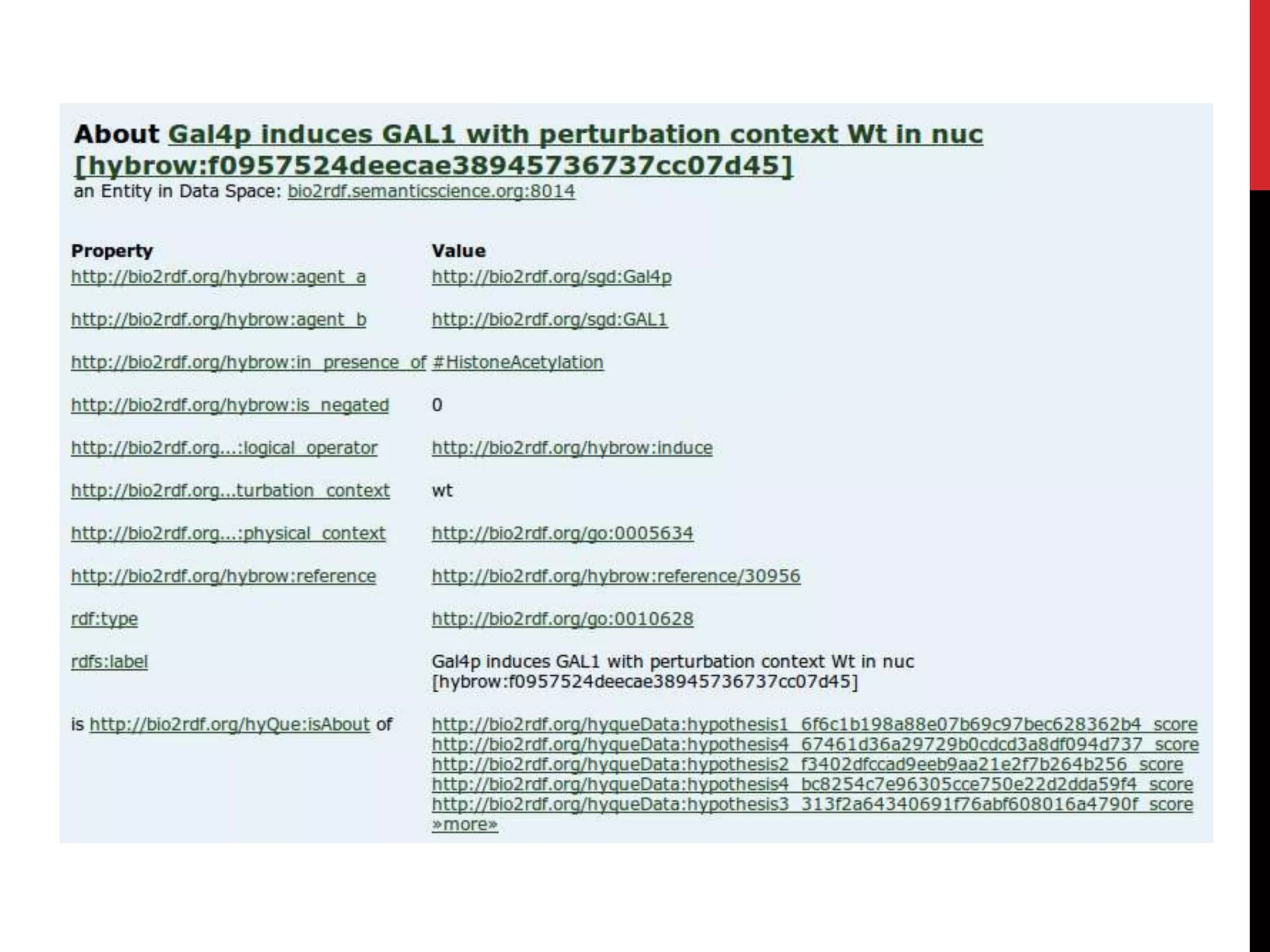 About Gal4p induces GAL1 with perturbation context Wt in nuc [hybrow:f0957524deecae38945736737cc07d45]
an Entity in Data Space: bio2rdf.semanticscience.org:8014

| Property | Value |
|---|---|
| http://bio2rdf.org/hybrow:agent_a | http://bio2rdf.org/sgd:Gal4p |
| http://bio2rdf.org/hybrow:agent_b | http://bio2rdf.org/sgd:GAL1 |
| http://bio2rdf.org/hybrow:in_presence_of | #HistoneAcetylation |
| http://bio2rdf.org/hybrow:is_negated | 0 |
| http://bio2rdf.org...:logical_operator | http://bio2rdf.org/hybrow:induce |
| http://bio2rdf.org...turbation_context | wt |
| http://bio2rdf.org...:physical_context | http://bio2rdf.org/go:0005634 |
| http://bio2rdf.org/hybrow:reference | http://bio2rdf.org/hybrow:reference/30956 |
| rdf:type | http://bio2rdf.org/go:0010628 |
| rdfs:label | Gal4p induces GAL1 with perturbation context Wt in nuc [hybrow:f0957524deecae38945736737cc07d45] |
| is http://bio2rdf.org/hyQue:isAbout of | http://bio2rdf.org/hyqueData:hypothesis1_6f6c1b198a88e07b69c97bec628362b4_score http://bio2rdf.org/hyqueData:hypothesis4_67461d36a29729b0cdcd3a8df094d737_score http://bio2rdf.org/hyqueData:hypothesis2_f3402dfccad9eeb9aa21e2f7b264b256_score http://bio2rdf.org/hyqueData:hypothesis4_bc8254c7e96305cce750e22d2dda59f4_score http://bio2rdf.org/hyqueData:hypothesis3_313f2a64340691f76abf608016a4790f_score »more» |